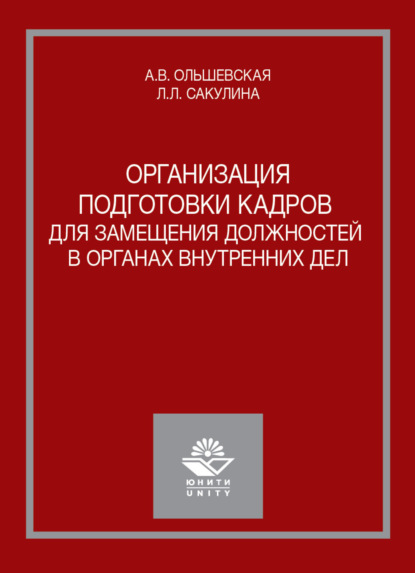 А.В. ОЛЬШЕВСКАЯ
Л.Л. САКУЛИНА

ОРГАНИЗАЦИЯ
ПОДГОТОВКИ КАДРОВ
ДЛЯ ЗАМЕЩЕНИЯ ДОЛЖНОСТЕЙ
В ОРГАНАХ ВНУТРЕННИХ ДЕЛ

ЮНИТИ
UNITY